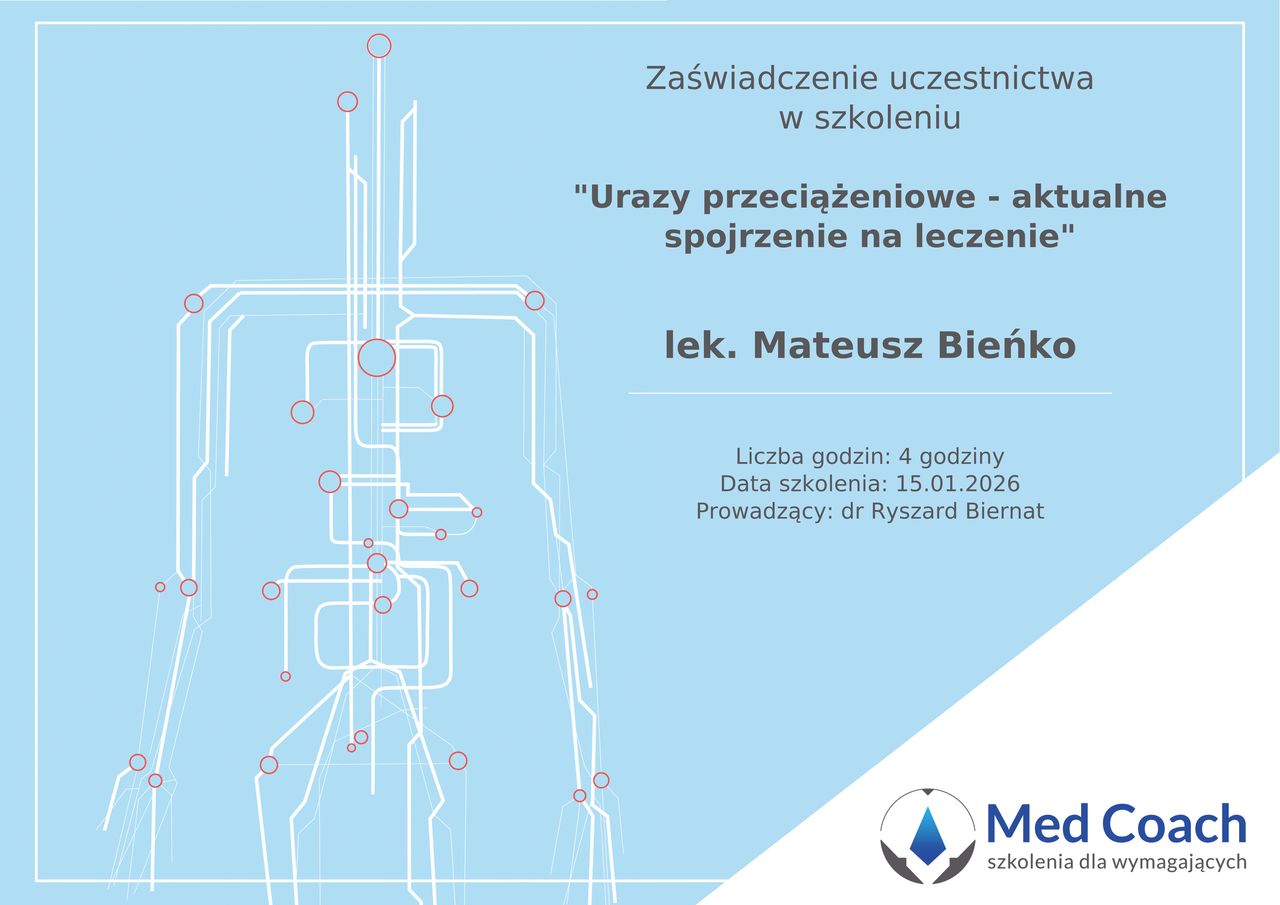 Zaświadczenie uczestnictwa
w szkoleniu

"Urazy przeciążeniowe - aktualne spojrzenie na leczenie"

lek. Mateusz Bieńko

Liczba godzin: 4 godziny
Data szkolenia: 15.01.2026
Prowadzący: dr Ryszard Biernat

Med Coach
szkolenia dla wymagających